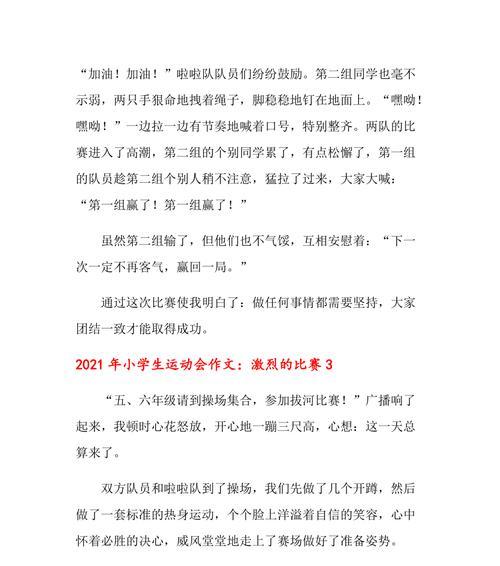 “加油！加油！”啦啦队队员们纷纷鼓励。第二组同学也毫不示弱，两只手狠命地拽着绳子，脚稳稳地钉在地面上。“嘿呦！嘿呦！”一边拉一边有节奏地喊着口号，特别整齐。两队的比赛进入了高潮，第二组的个别同学累了，有点松懈了，第一组的队员趁第二组个别人稍不注意，猛拉了过来，大家大喊：“第一组赢了！第一组赢了！”

虽然第二组输了，但他们也不气馁，互相安慰着：“下一次一定不再客气，赢回一局。”

通过这次比赛使我明白了：做任何事情都需要坚持，大家团结一致才能取得成功。

2021 年小学生运动会作文：激烈的比赛 3

“五、六年级请到操场集合，参加拔河比赛！”广播响了起来，我顿时心花怒放，开心地一蹦三尺高，心想：这一天总算来了。

双方队员和啦啦队到了操场，我们先做了几个开蹲，然后做了一套标准的热身运动，个个脸上洋溢着自信的笑容，心中怀着必胜的决心，威风堂堂地走上了赛场做好了准备姿势。